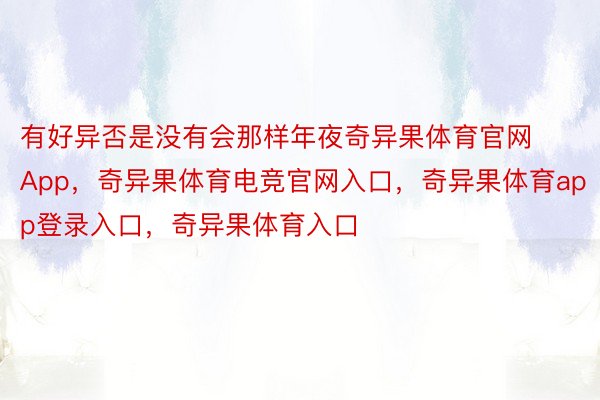 有好异否是没有会那样年夜奇异果体育官网App，奇异果体育电竞官网入口，奇异果体育app登录入口，奇异果体育入口